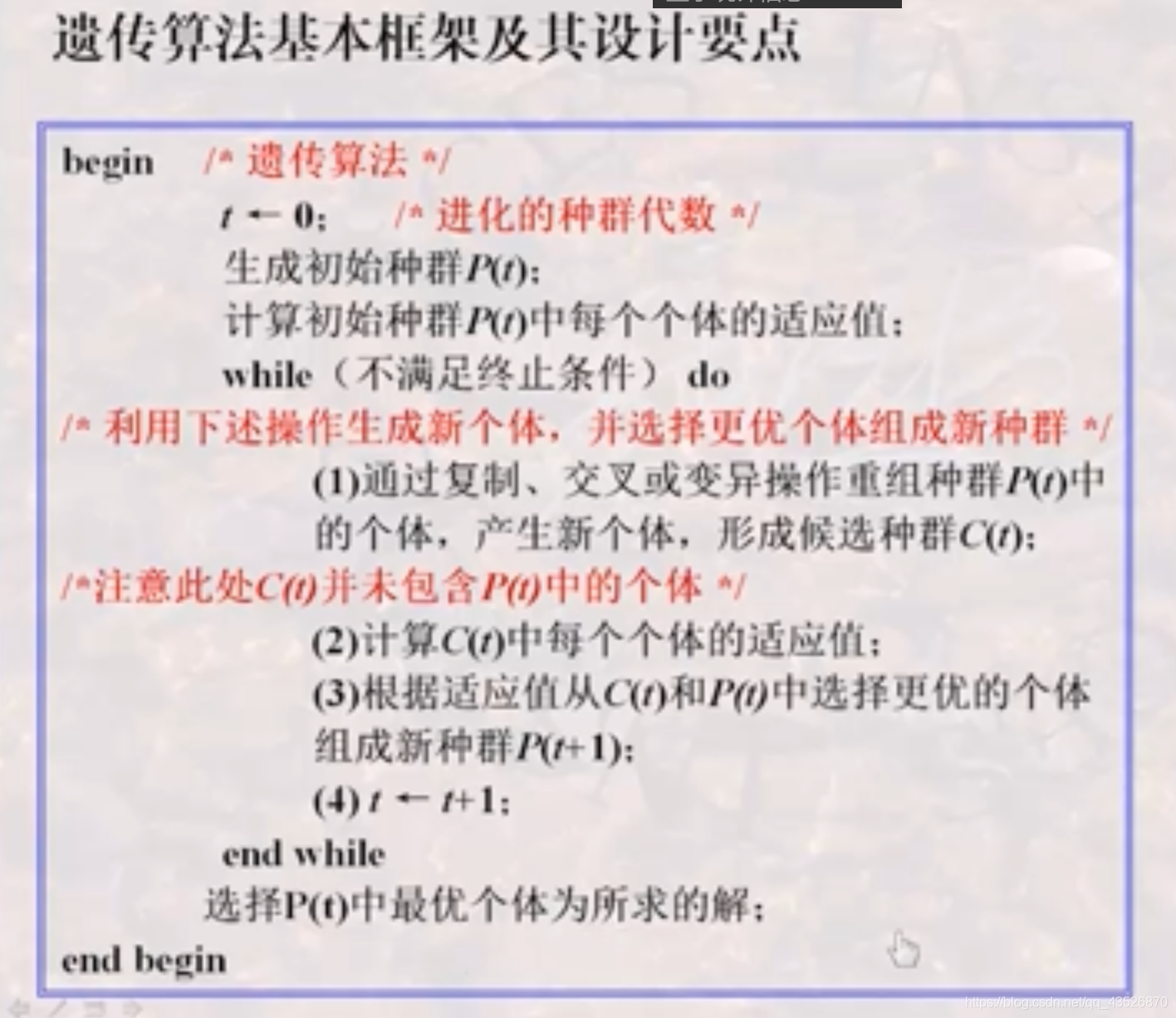 遗传算法基本框架及其设计要点

begin /* 遗传算法 */

$t \leftarrow 0$; /* 进化的种群代数 */

生成初始种群$P(t)$;

计算初始种群$P(t)$中每个个体的适应值;

while（不满足终止条件） do

/* 利用下述操作生成新个体，并选择更优个体组成新种群 */

(1)通过复制、交叉或变异操作重组种群$P(t)$中的个体，产生新个体，形成候选种群$C(t)$;

/*注意此处$C(t)$并未包含$P(t)$中的个体 */

(2)计算$C(t)$中每个个体的适应值;

(3)根据适应值从$C(t)$和$P(t)$中选择更优的个体组成新种群$P(t+1)$;

(4) $t \leftarrow t+1$;

end while

选择P(t)中最优个体为所求的解;

end begin

https://blog.csdn.net/qq_43526870